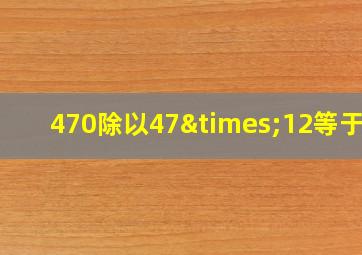 470除以47&times;12等于